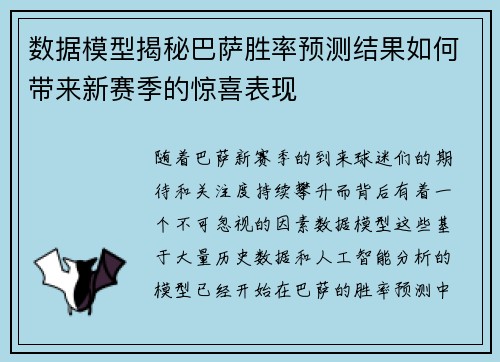 数据模型揭秘巴萨胜率预测结果如何带来新赛季的惊喜表现

随着巴萨新赛季的到来球迷们的期待和关注度持续攀升而背后有着一个不可忽视的因素数据模型这些基于大量历史数据和人工智能分析的模型已经开始在巴萨的胜率预测中